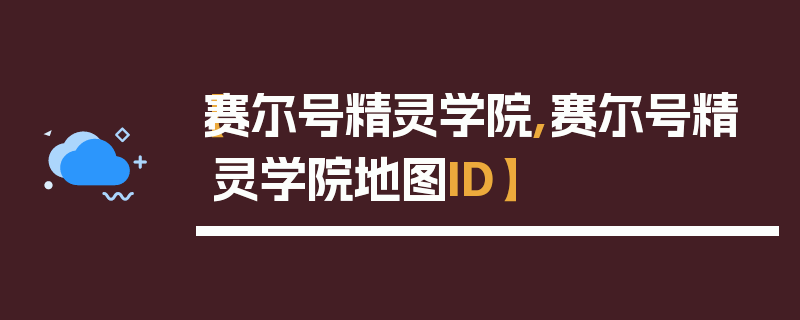 【赛尔号精灵学院,赛尔号精灵学院地图ID】